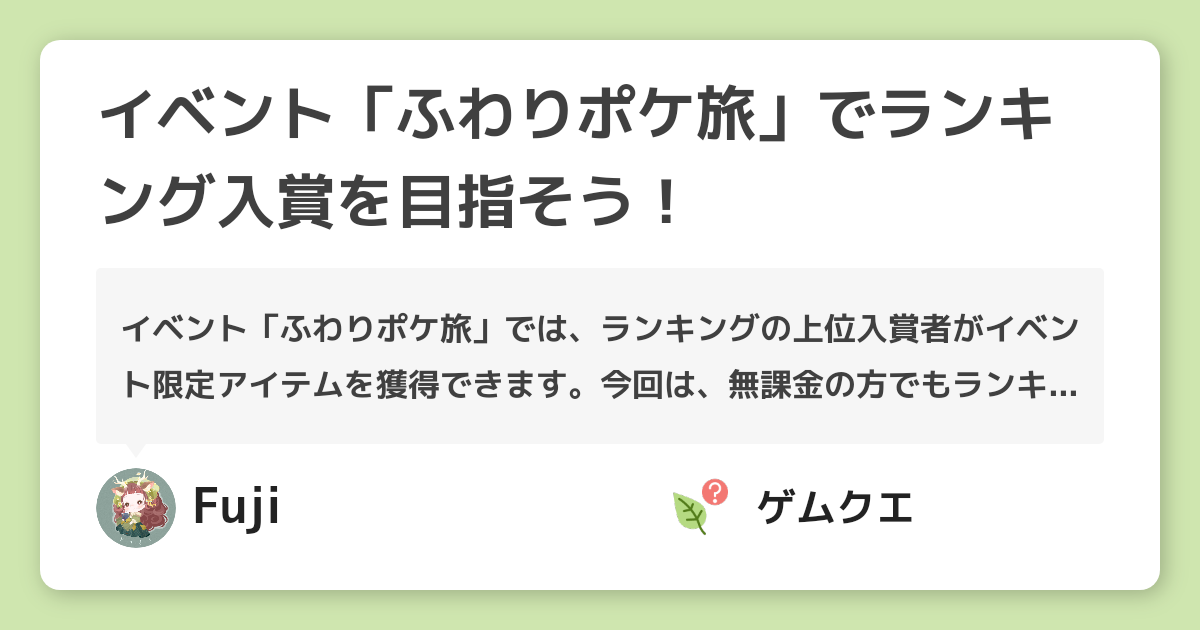 イベント「ふわりポケ旅」でランキング入賞を目指そう！

イベント「ふわりポケ旅」では、ランキングの上位入賞者がイベント限定アイテムを獲得できます。今回は、無課金の方でもランキ…

Fuji

ゲムクエ